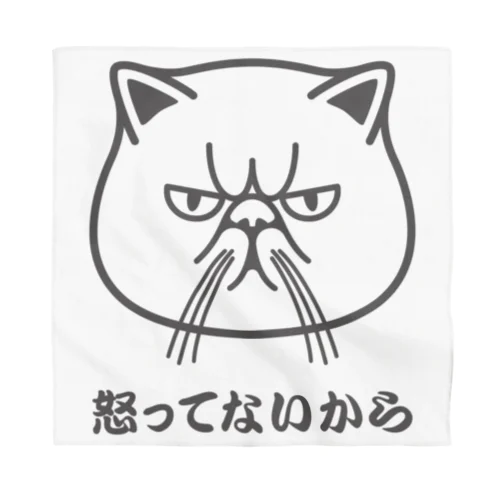 怒ってないから